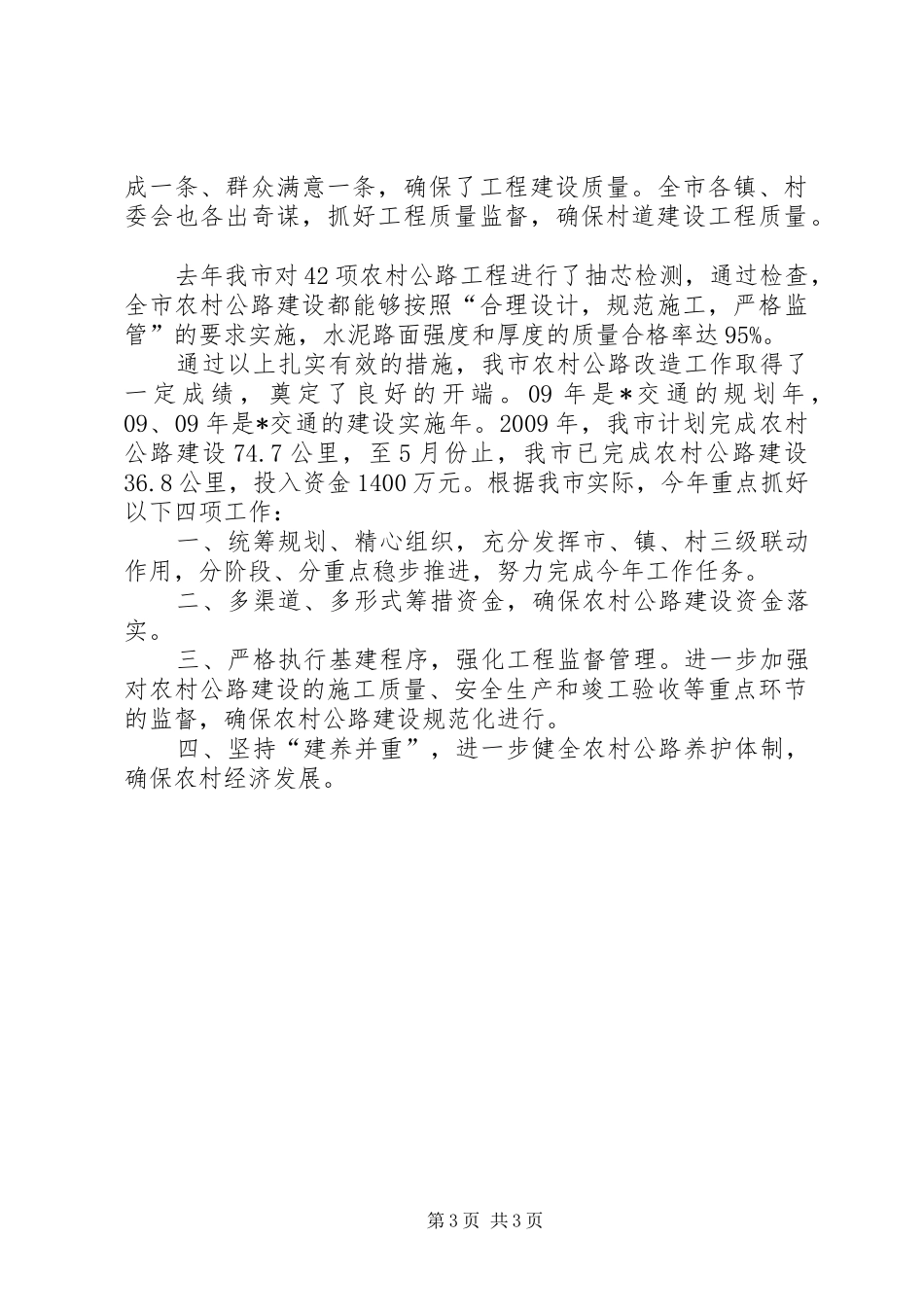 成一条、群众满意一条，确保了工程建设质量。全市各镇、村委会也各出奇谋，抓好工程质量监督，确保村道建设工程质量。

去年我市对42项农村公路工程进行了抽芯检测，通过检查，全市农村公路建设都能够按照“合理设计，规范施工，严格监管”的要求实施，水泥路面强度和厚度的质量合格率达95%。

通过以上扎实有效的措施，我市农村公路改造工作取得了一定成绩，奠定了良好的开端。09年是*交通的规划年，09、09年是*交通的建设实施年。2009年，我市计划完成农村公路建设74.7公里，至5月份止，我市已完成农村公路建设36.8公里，投入资金1400万元。根据我市实际，今年重点抓好以下四项工作：

一、统筹规划、精心组织，充分发挥市、镇、村三级联动作用，分阶段、分重点稳步推进，努力完成今年工作任务。

二、多渠道、多形式筹措资金，确保农村公路建设资金落实。

三、严格执行基建程序，强化工程监督管理。进一步加强对农村公路建设的施工质量、安全生产和竣工验收等重点环节的监督，确保农村公路建设规范化进行。

四、坚持“建养并重”，进一步健全农村公路养护体制，确保农村经济发展。

第3页 共3页